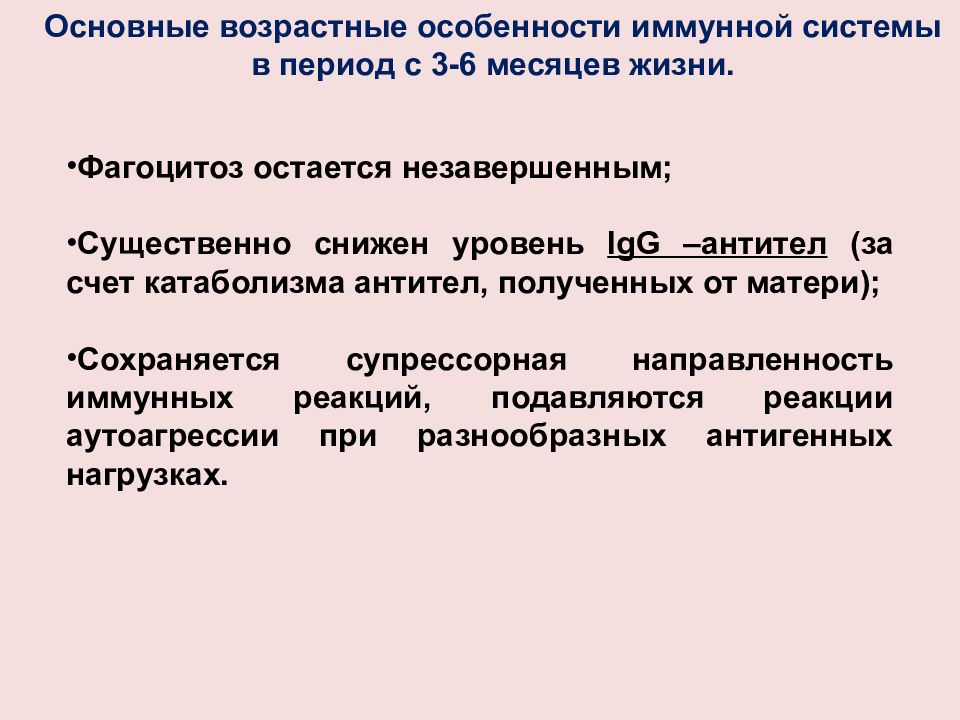 Основные возрастные особенности иммунной системы в период с 3-6 месяцев жизни.

•Фагоцитоз остается незавершенным;

•Существенно снижен уровень IgG –антител (за счет катаболизма антител, полученных от матери);

•Сохраняется супрессорная направленность иммунных реакций, подавляются реакции аутоагрессии при разнообразных антигенных нагрузках.